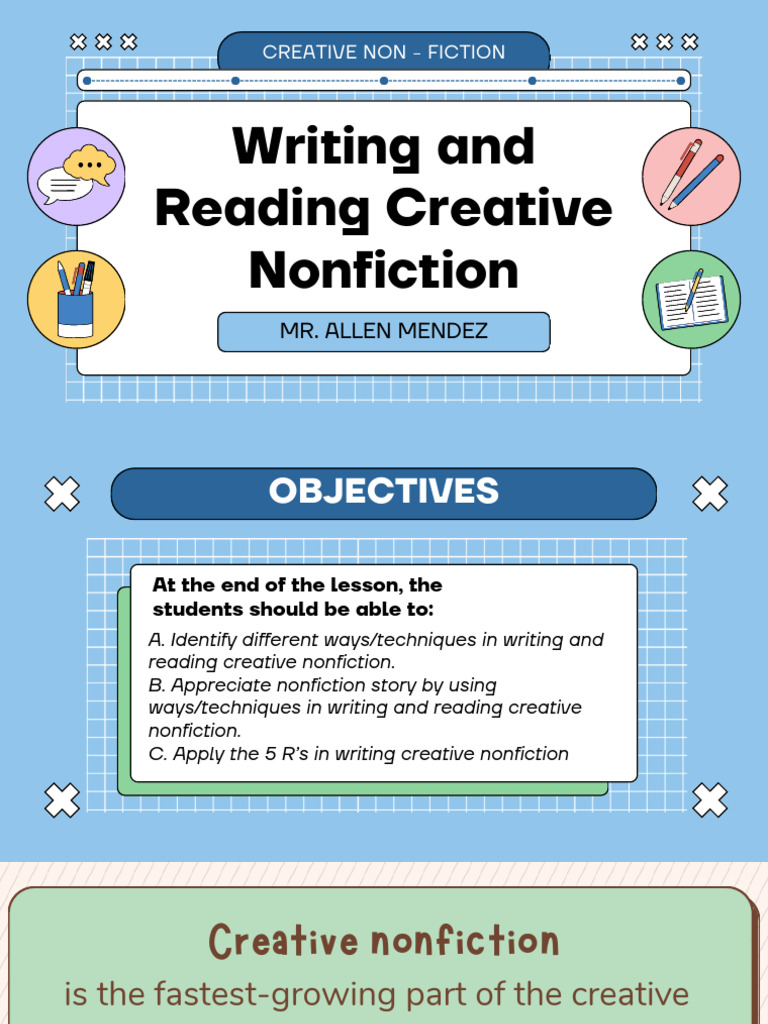 CREATIVE NON - FICTION

Writing and Reading Creative Nonfiction

MR. ALLEN MENDEZ

OBJECTIVES

At the end of the lesson, the students should be able to:

A. Identify different ways/techniques in writing and reading creative nonfiction.
B. Appreciate nonfiction story by using ways/techniques in writing and reading creative nonfiction.
C. Apply the 5 R's in writing creative nonfiction

Creative nonfiction

is the fastest-growing part of the creative